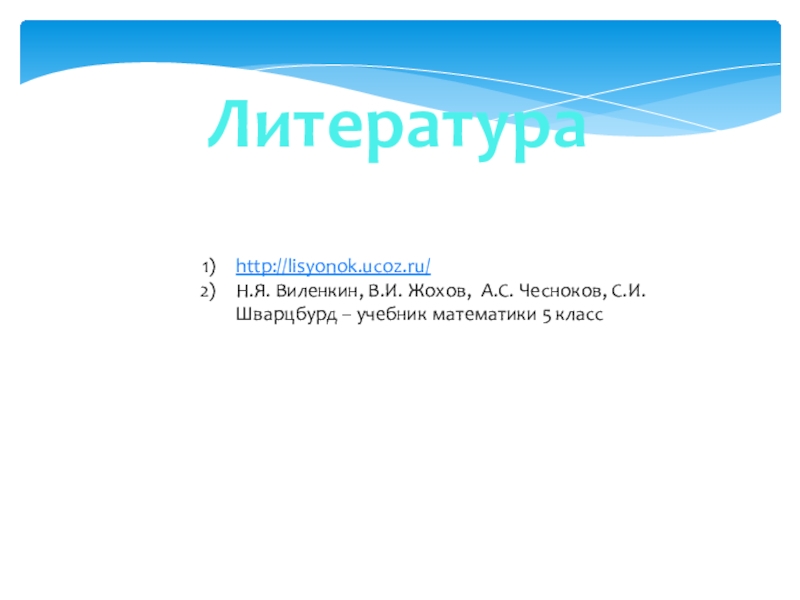 Литература

1) http://lisyonok.ucoz.ru/
2) Н.Я. Виленкин, В.И. Жохов, А.С. Чесноков, С.И. Шварцбурд – учебник математики 5 класс